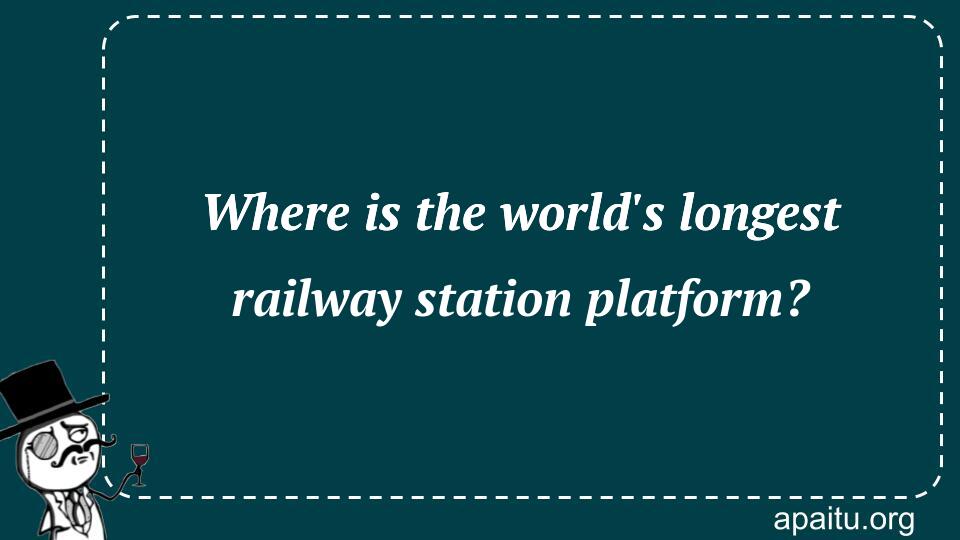 Where is the world's longest railway station platform?

apaitu.org